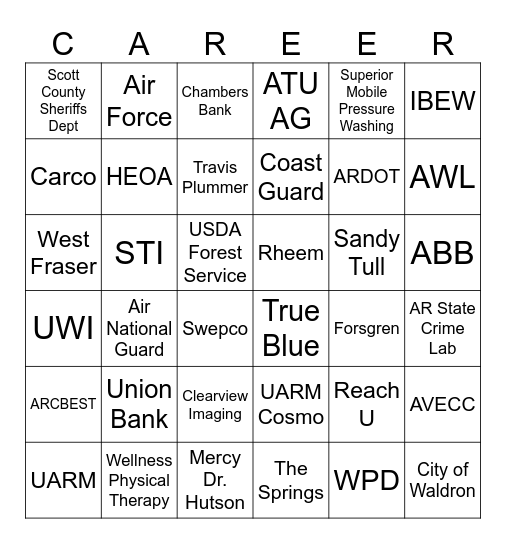 | C | A | R | E | E | R |
|---|---|---|---|---|---|
| Scott County Sheriffs Dept | Air Force | Chambers Bank | ATU AG | Superior Mobile Pressure Washing | IBEW |
| Carco | HEOA | Travis Plummer | Coast Guard | ARDOT | AWL |
| West Fraser | STI | USDA Forest Service | Rheem | Sandy Tull | ABB |
| UWI | Air National Guard | Swepco | True Blue | Forsgren | AR State Crime Lab |
| ARCBEST | Union Bank | Clearview Imaging | UARM Cosmo | Reach U | AVECC |
| UARM | Wellness Physical Therapy | Mercy Dr. Hutson | The Springs | WPD | City of Waldron |